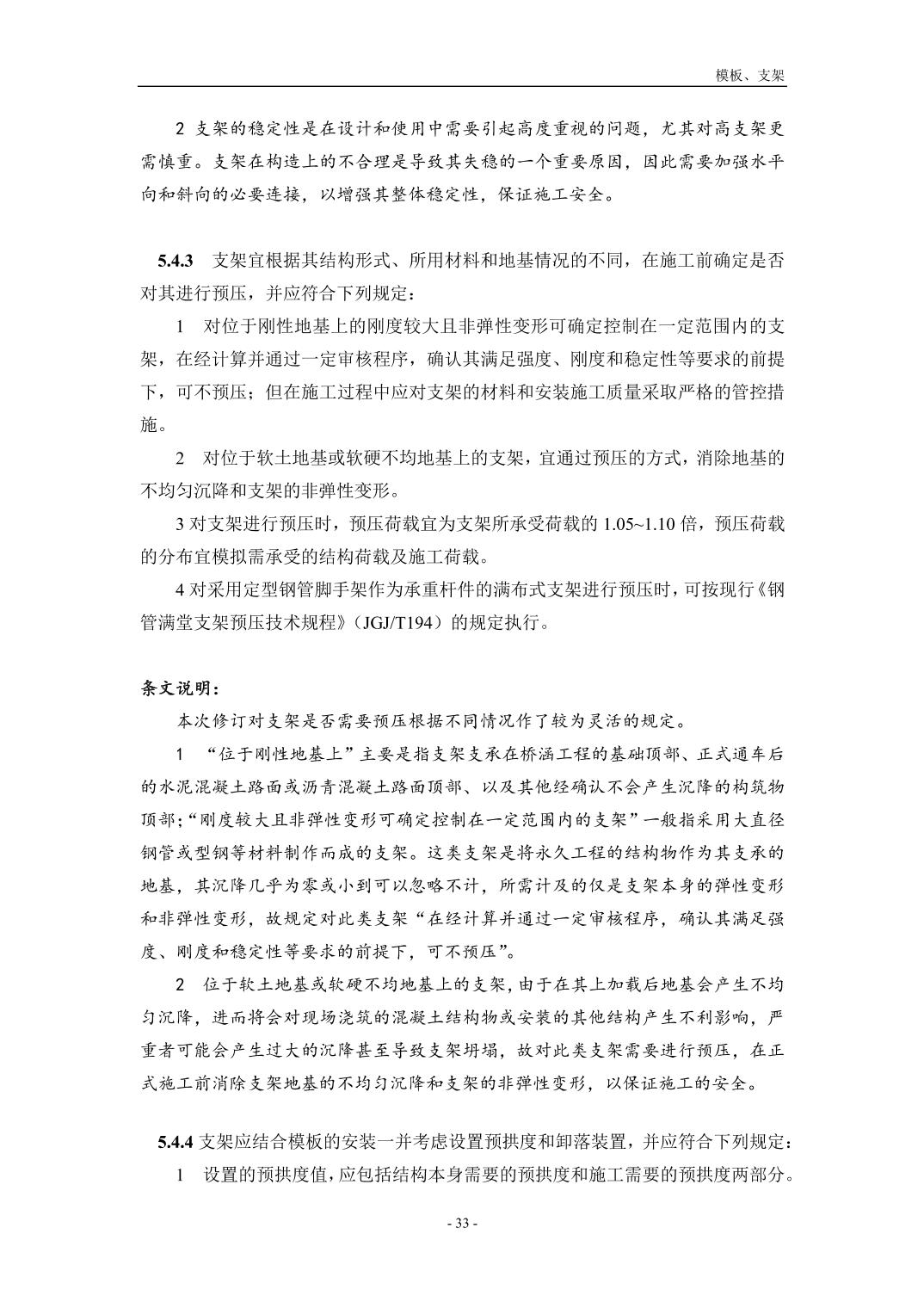 模板、支架

2 支架的稳定性是在设计和使用中需要引起高度重视的问题，尤其对高支架更需慎重。支架在构造上的不合理是导致其失稳的一个重要原因，因此需要加强水平向和斜向的必要连接，以增强其整体稳定性，保证施工安全。

5.4.3 支架宜根据其结构形式、所用材料和地基情况的不同，在施工前确定是否对其进行预压，并应符合下列规定：

1 对位于刚性地基上的刚度较大且非弹性变形可确定控制在一定范围内的支架，在经计算并通过一定审核程序，确认其满足强度、刚度和稳定性等要求的前提下，可不预压；但在施工过程中应对支架的材料和安装施工质量采取严格的管控措施。

2 对位于软土地基或软硬不均地基上的支架，宜通过预压的方式，消除地基的不均匀沉降和支架的非弹性变形。

3 对支架进行预压时，预压荷载宜为支架所承受荷载的 1.05~1.10 倍，预压荷载的分布宜模拟需承受的结构荷载及施工荷载。

4 对采用定型钢管脚手架作为承重杆件的满布式支架进行预压时，可按现行《钢管满堂支架预压技术规程》（JGJ/T194）的规定执行。

条文说明：

本次修订对支架是否需要预压根据不同情况作了较为灵活的规定。

1 “位于刚性地基上”主要是指支架支承在桥涵工程的基础顶部、正式通车后的水泥混凝土路面或沥青混凝土路面顶部、以及其他经确认不会产生沉降的构筑物顶部；“刚度较大且非弹性变形可确定控制在一定范围内的支架”一般指采用大直径钢管或型钢等材料制作而成的支架。这类支架是将永久工程的结构物作为其支承的地基，其沉降几乎为零或小到可以忽略不计，所需计及的仅是支架本身的弹性变形和非弹性变形，故规定对此类支架“在经计算并通过一定审核程序，确认其满足强度、刚度和稳定性等要求的前提下，可不预压”。

2 位于软土地基或软硬不均地基上的支架，由于在其上加载后地基会产生不均匀沉降，进而将会对现场浇筑的混凝土结构物或安装的其他结构产生不利影响，严重者可能会产生过大的沉降甚至导致支架坍塌，故对此类支架需要进行预压，在正式施工前消除支架地基的不均匀沉降和支架的非弹性变形，以保证施工的安全。

5.4.4 支架应结合模板的安装一并考虑设置预拱度和卸落装置，并应符合下列规定：

1 设置的预拱度值，应包括结构本身需要的预拱度和施工需要的预拱度两部分。

- 33 -